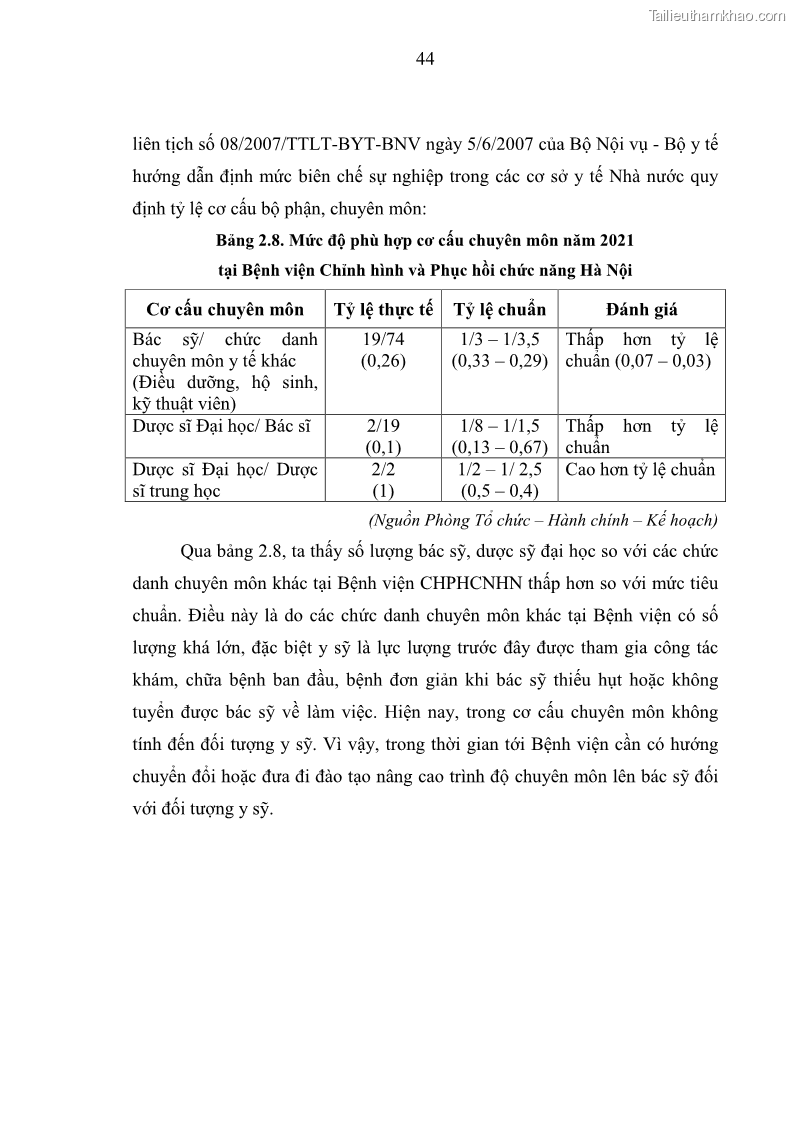 Tailieuthamkhao.com

44

liên tịch số 08/2007/TTLT-BYT-BNV ngày 5/6/2007 của Bộ Nội vụ - Bộ y tế hướng dẫn định mức biên chế sự nghiệp trong các cơ sở y tế Nhà nước quy định tỷ lệ cơ cấu bộ phận, chuyên môn:

Bảng 2.8. Mức độ phù hợp cơ cấu chuyên môn năm 2021 tại Bệnh viện Chỉnh hình và Phục hồi chức năng Hà Nội

| Cơ cấu chuyên môn | Tỷ lệ thực tế | Tỷ lệ chuẩn | Đánh giá |
|---|---|---|---|
| Bác sỹ/ chức danh chuyên môn y tế khác (Điều dưỡng, hộ sinh, kỹ thuật viên) | 19/74 (0,26) | 1/3 – 1/3,5 (0,33 – 0,29) | Thấp hơn tỷ lệ chuẩn (0,07 – 0,03) |
| Dược sĩ Đại học/ Bác sĩ | 2/19 (0,1) | 1/8 – 1/1,5 (0,13 – 0,67) | Thấp hơn tỷ lệ chuẩn |
| Dược sĩ Đại học/ Dược sĩ trung học | 2/2 (1) | 1/2 – 1/ 2,5 (0,5 – 0,4) | Cao hơn tỷ lệ chuẩn |

(Nguồn Phòng Tổ chức – Hành chính – Kế hoạch)

Qua bảng 2.8, ta thấy số lượng bác sỹ, dược sỹ đại học so với các chức danh chuyên môn khác tại Bệnh viện CHPHCNHN thấp hơn so với mức tiêu chuẩn. Điều này là do các chức danh chuyên môn khác tại Bệnh viện có số lượng khá lớn, đặc biệt y sỹ là lực lượng trước đây được tham gia công tác khám, chữa bệnh ban đầu, bệnh đơn giản khi bác sỹ thiếu hụt hoặc không tuyển được bác sỹ về làm việc. Hiện nay, trong cơ cấu chuyên môn không tính đến đối tượng y sỹ. Vì vậy, trong thời gian tới Bệnh viện cần có hướng chuyển đổi hoặc đưa đi đào tạo nâng cao trình độ chuyên môn lên bác sỹ đối với đối tượng y sỹ.